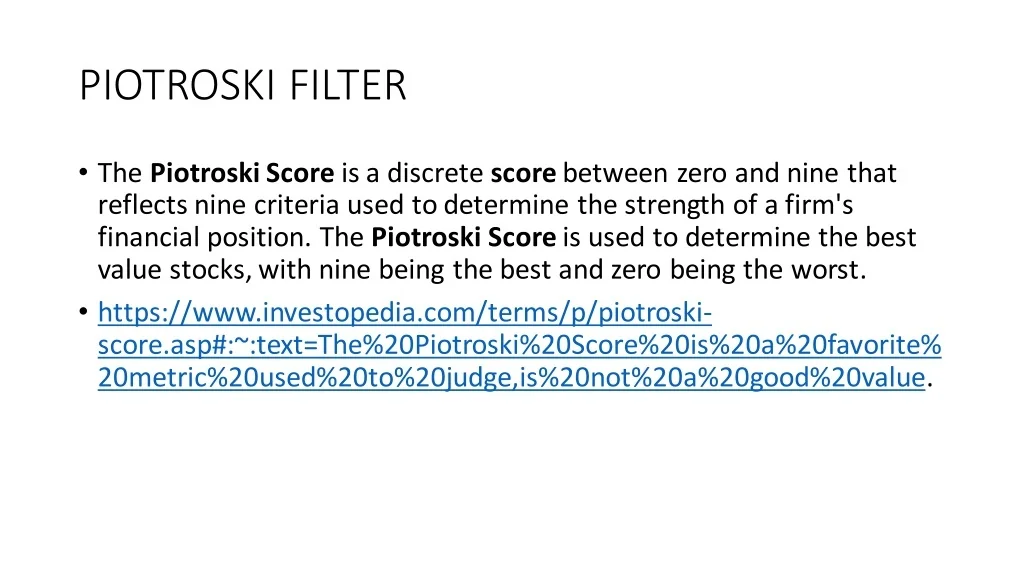 PIOTROSKI FILTER

• The Piotroski Score is a discrete score between zero and nine that reflects nine criteria used to determine the strength of a firm's financial position. The Piotroski Score is used to determine the best value stocks, with nine being the best and zero being the worst.

• https://www.investopedia.com/terms/p/piotroski-score.asp#:~:text=The%20Piotroski%20Score%20is%20a%20favorite%20metric%20used%20to%20judge,is%20not%20a%20good%20value.